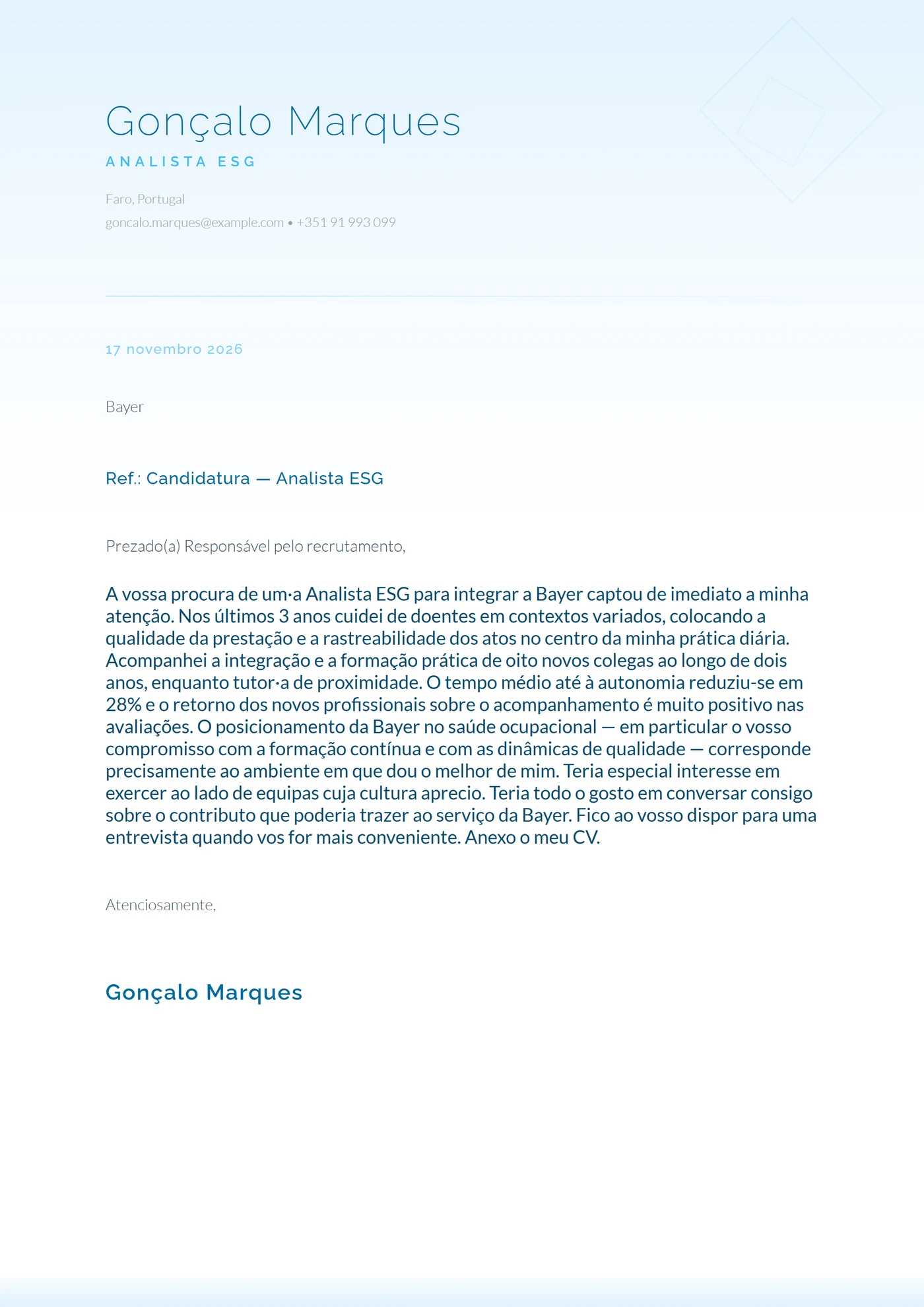 Gonçalo Marques
ANALISTA ESG

Faro, Portugal
goncalo.marques@example.com • +351 91 993 099

17 novembro 2026

Bayer

Ref.: Candidatura — Analista ESG

Prezado(a) Responsável pelo recrutamento,

A vossa procura de um·a Analista ESG para integrar a Bayer captou de imediato a minha atenção. Nos últimos 3 anos cuidei de doentes em contextos variados, colocando a qualidade da prestação e a rastreabilidade dos atos no centro da minha prática diária. Acompanhei a integração e a formação prática de oito novos colegas ao longo de dois anos, enquanto tutor·a de proximidade. O tempo médio até à autonomia reduziu-se em 28% e o retorno dos novos profissionais sobre o acompanhamento é muito positivo nas avaliações. O posicionamento da Bayer no saúde ocupacional — em particular o vosso compromisso com a formação contínua e com as dinâmicas de qualidade — corresponde precisamente ao ambiente em que dou o melhor de mim. Teria especial interesse em exercer ao lado de equipas cuja cultura aprecio. Teria todo o gosto em conversar consigo sobre o contributo que poderia trazer ao serviço da Bayer. Fico ao vosso dispor para uma entrevista quando vos for mais conveniente. Anexo o meu CV.

Atenciosamente,

Gonçalo Marques